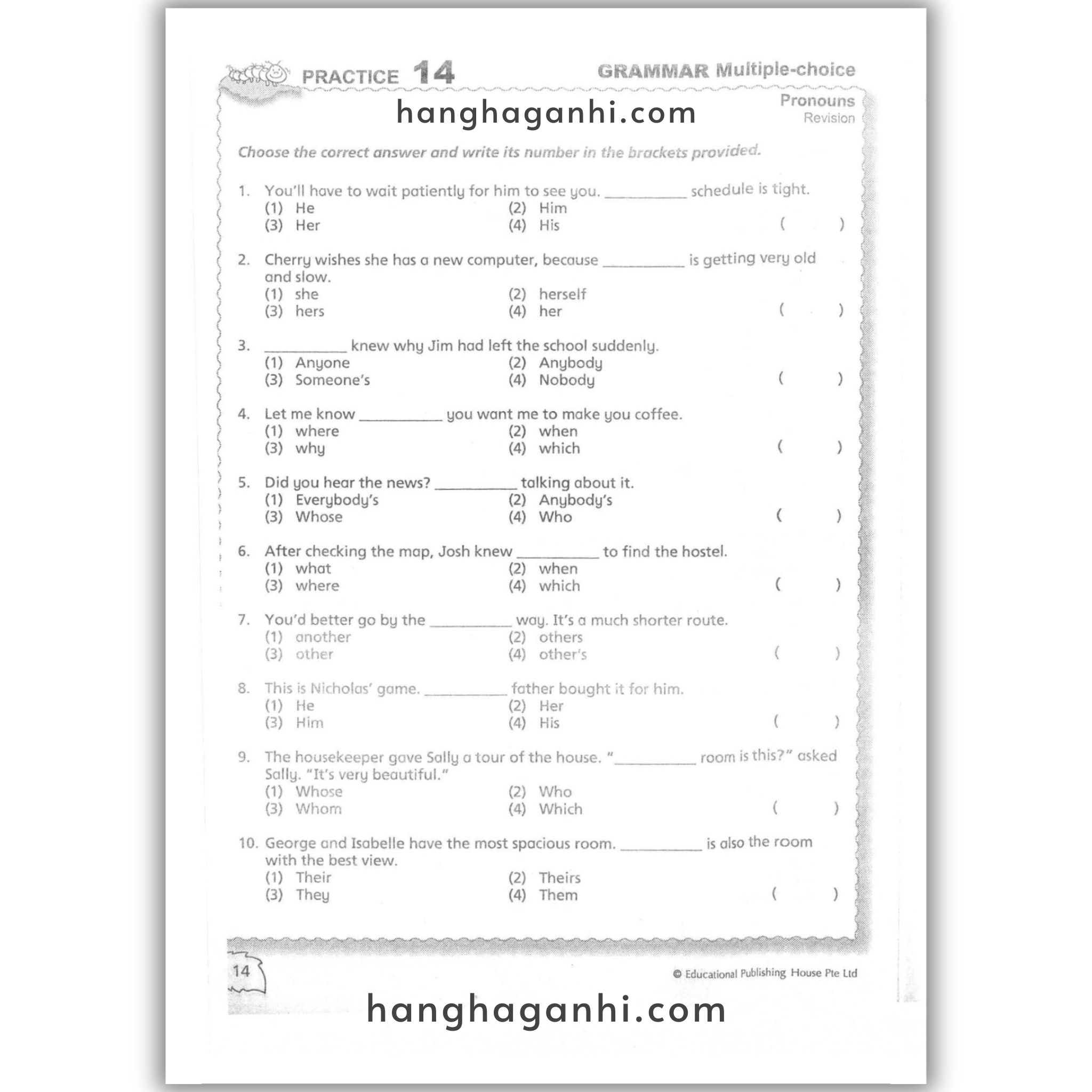 PRACTICE 14

GRAMMAR Multiple-choice

hanghaganhi.com

Pronouns
Revision

Choose the correct answer and write its number in the brackets provided.

1. You'll have to wait patiently for him to see you. __________ schedule is tight.
(1) He (2) Him
(3) Her (4) His ( )

2. Cherry wishes she has a new computer, because __________ is getting very old and slow.
(1) she (2) herself
(3) hers (4) her ( )

3. __________ knew why Jim had left the school suddenly.
(1) Anyone (2) Anybody
(3) Someone's (4) Nobody ( )

4. Let me know __________ you want me to make you coffee.
(1) where (2) when
(3) why (4) which ( )

5. Did you hear the news? __________ talking about it.
(1) Everybody's (2) Anybody's
(3) Whose (4) Who ( )

6. After checking the map, Josh knew __________ to find the hostel.
(1) what (2) when
(3) where (4) which ( )

7. You'd better go by the __________ way. It's a much shorter route.
(1) another (2) others
(3) other (4) other's ( )

8. This is Nicholas' game. __________ father bought it for him.
(1) He (2) Her
(3) Him (4) His ( )

9. The housekeeper gave Sally a tour of the house. "__________ room is this?" asked Sally. "It's very beautiful."
(1) Whose (2) Who
(3) Whom (4) Which ( )

10. George and Isabelle have the most spacious room. __________ is also the room with the best view.
(1) Their (2) Theirs
(3) They (4) Them ( )

14

© Educational Publishing House Pte Ltd

hanghaganhi.com